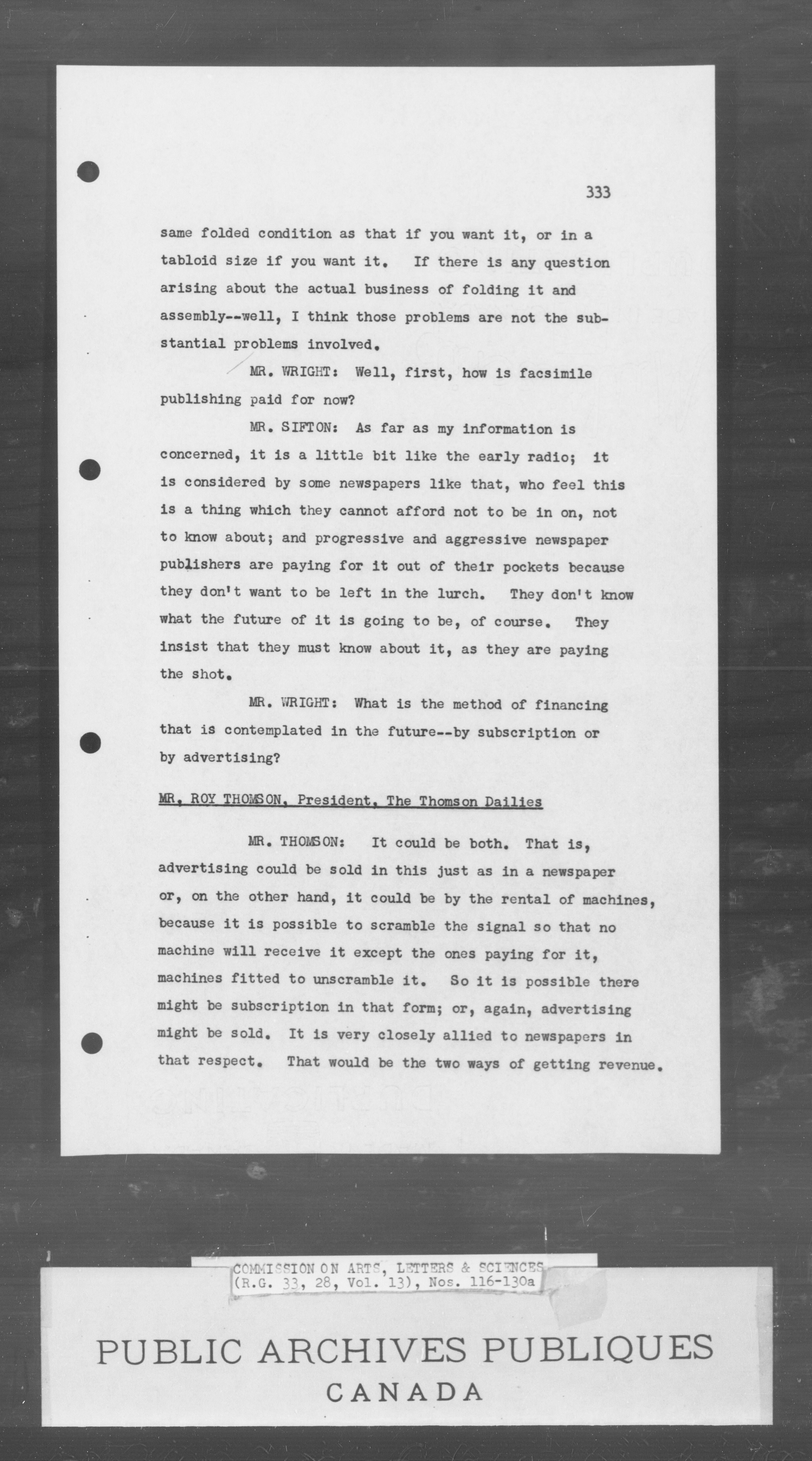 333

same folded condition as that if you want it, or in a tabloid size if you want it. If there is any question arising about the actual business of folding it and assembly--well, I think those problems are not the substantial problems involved.

MR. WRIGHT: Well, first, how is facsimile publishing paid for now?

MR. SIFTON: As far as my information is concerned, it is a little bit like the early radio; it is considered by some newspapers like that, who feel this is a thing which they cannot afford not to be in on, not to know about; and progressive and aggressive newspaper publishers are paying for it out of their pockets because they don't want to be left in the lurch. They don't know what the future of it is going to be, of course. They insist that they must know about it, as they are paying the shot.

MR. WRIGHT: What is the method of financing that is contemplated in the future--by subscription or by advertising?

MR. ROY THOMSON, President, The Thomson Dailies

MR. THOMSON: It could be both. That is, advertising could be sold in this just as in a newspaper or, on the other hand, it could be by the rental of machines, because it is possible to scramble the signal so that no machine will receive it except the ones paying for it, machines fitted to unscramble it. So it is possible there might be subscription in that form; or, again, advertising might be sold. It is very closely allied to newspapers in that respect. That would be the two ways of getting revenue.

COMMISSION ON ARTS, LETTERS & SCIENCES
(R.G. 33, 28, Vol. 13), Nos. 116-130a

PUBLIC ARCHIVES PUBLIQUES
CANADA